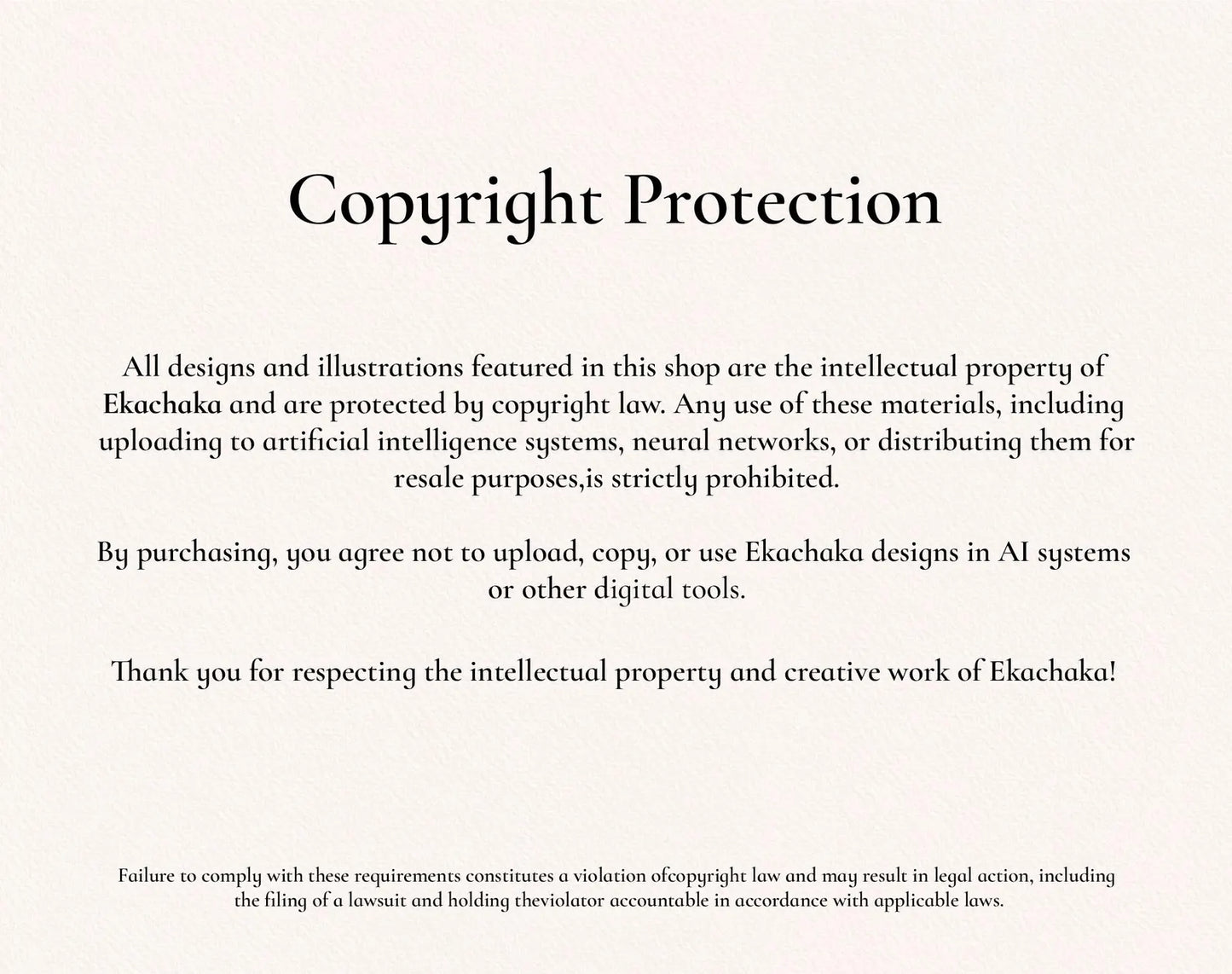 Copyright Protection

All designs and illustrations featured in this shop are the intellectual property of Ekachaka and are protected by copyright law. Any use of these materials, including uploading to artificial intelligence systems, neural networks, or distributing them for resale purposes,is strictly prohibited.

By purchasing, you agree not to upload, copy, or use Ekachaka designs in AI systems or other digital tools.

Thank you for respecting the intellectual property and creative work of Ekachaka!

Failure to comply with these requirements constitutes a violation ofcopyright law and may result in legal action, including the filing of a lawsuit and holding theviolator accountable in accordance with applicable laws.